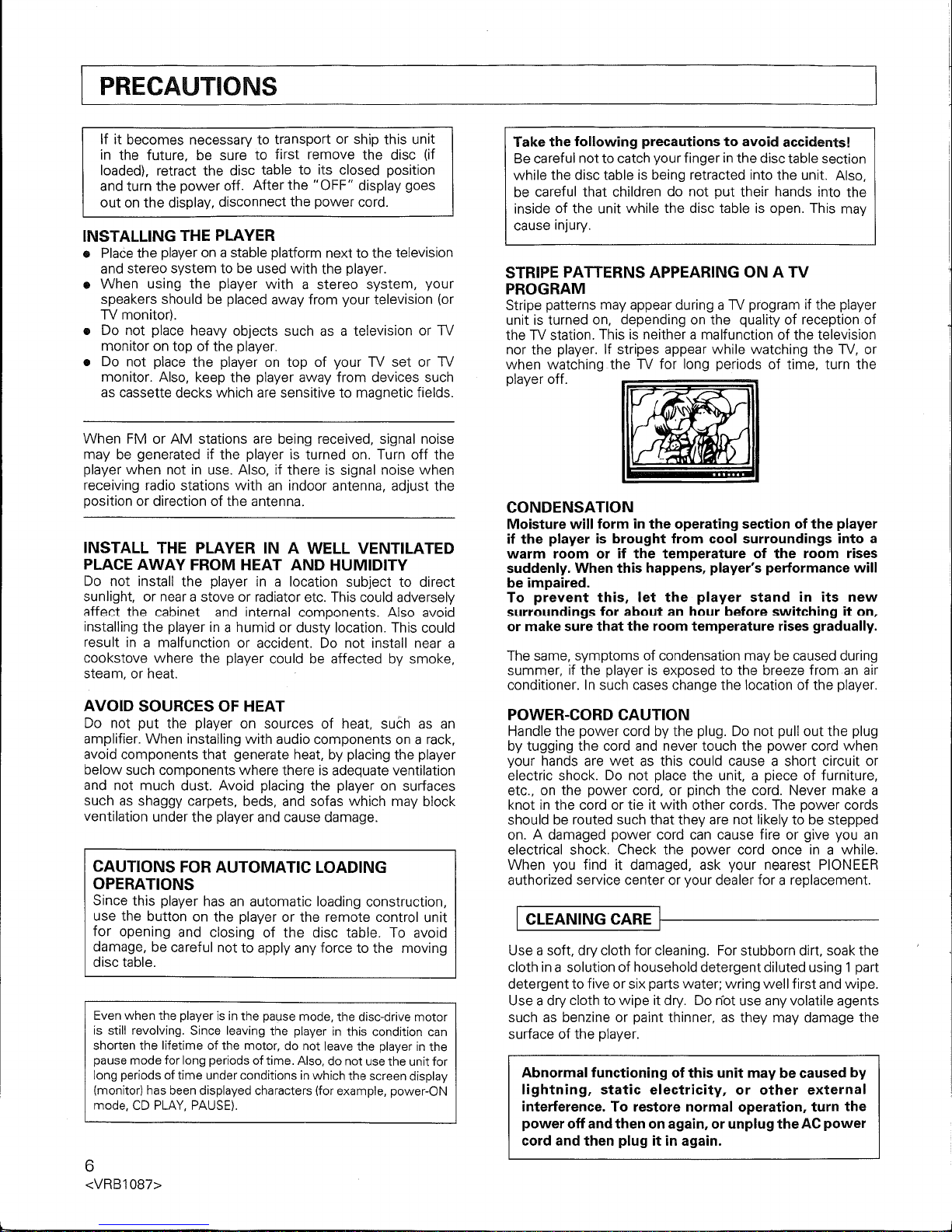 PRECAUTIONS

If it becomes necessary to transport or ship this unit in the future, be sure to first remove the disc (if loaded), retract the disc table to its closed position and turn the power off. After the "OFF" display goes out on the display, disconnect the power cord.

INSTALLING THE PLAYER
● Place the player on a stable platform next to the television and stereo system to be used with the player.
● When using the player with a stereo system, your speakers should be placed away from your television (or TV monitor).
● Do not place heavy objects such as a television or TV monitor on top of the player.
● Do not place the player on top of your TV set or TV monitor. Also, keep the player away from devices such as cassette decks which are sensitive to magnetic fields.

When FM or AM stations are being received, signal noise may be generated if the player is turned on. Turn off the player when not in use. Also, if there is signal noise when receiving radio stations with an indoor antenna, adjust the position or direction of the antenna.

INSTALL THE PLAYER IN A WELL VENTILATED PLACE AWAY FROM HEAT AND HUMIDITY
Do not install the player in a location subject to direct sunlight, or near a stove or radiator etc. This could adversely affect the cabinet and internal components. Also avoid installing the player in a humid or dusty location. This could result in a malfunction or accident. Do not install near a cookstove where the player could be affected by smoke, steam, or heat.

AVOID SOURCES OF HEAT
Do not put the player on sources of heat, such as an amplifier. When installing with audio components on a rack, avoid components that generate heat, by placing the player below such components where there is adequate ventilation and not much dust. Avoid placing the player on surfaces such as shaggy carpets, beds, and sofas which may block ventilation under the player and cause damage.

CAUTIONS FOR AUTOMATIC LOADING OPERATIONS
Since this player has an automatic loading construction, use the button on the player or the remote control unit for opening and closing of the disc table. To avoid damage, be careful not to apply any force to the moving disc table.

Even when the player is in the pause mode, the disc-drive motor is still revolving. Since leaving the player in this condition can shorten the lifetime of the motor, do not leave the player in the pause mode for long periods of time. Also, do not use the unit for long periods of time under conditions in which the screen display (monitor) has been displayed characters (for example, power-ON mode, CD PLAY, PAUSE).

6
<VRB1087>

Take the following precautions to avoid accidents!
Be careful not to catch your finger in the disc table section while the disc table is being retracted into the unit. Also, be careful that children do not put their hands into the inside of the unit while the disc table is open. This may cause injury.

STRIPE PATTERNS APPEARING ON A TV PROGRAM
Stripe patterns may appear during a TV program if the player unit is turned on, depending on the quality of reception of the TV station. This is neither a malfunction of the television nor the player. If stripes appear while watching the TV, or when watching the TV for long periods of time, turn the player off.

CONDENSATION
Moisture will form in the operating section of the player if the player is brought from cool surroundings into a warm room or if the temperature of the room rises suddenly. When this happens, player's performance will be impaired.
To prevent this, let the player stand in its new surroundings for about an hour before switching it on, or make sure that the room temperature rises gradually.

The same, symptoms of condensation may be caused during summer, if the player is exposed to the breeze from an air conditioner. In such cases change the location of the player.

POWER-CORD CAUTION
Handle the power cord by the plug. Do not pull out the plug by tugging the cord and never touch the power cord when your hands are wet as this could cause a short circuit or electric shock. Do not place the unit, a piece of furniture, etc., on the power cord, or pinch the cord. Never make a knot in the cord or tie it with other cords. The power cords should be routed such that they are not likely to be stepped on. A damaged power cord can cause fire or give you an electrical shock. Check the power cord once in a while. When you find it damaged, ask your nearest PIONEER authorized service center or your dealer for a replacement.

CLEANING CARE

Use a soft, dry cloth for cleaning. For stubborn dirt, soak the cloth in a solution of household detergent diluted using 1 part detergent to five or six parts water; wring well first and wipe. Use a dry cloth to wipe it dry. Do not use any volatile agents such as benzine or paint thinner, as they may damage the surface of the player.

Abnormal functioning of this unit may be caused by lightning, static electricity, or other external interference. To restore normal operation, turn the power off and then on again, or unplug the AC power cord and then plug it in again.